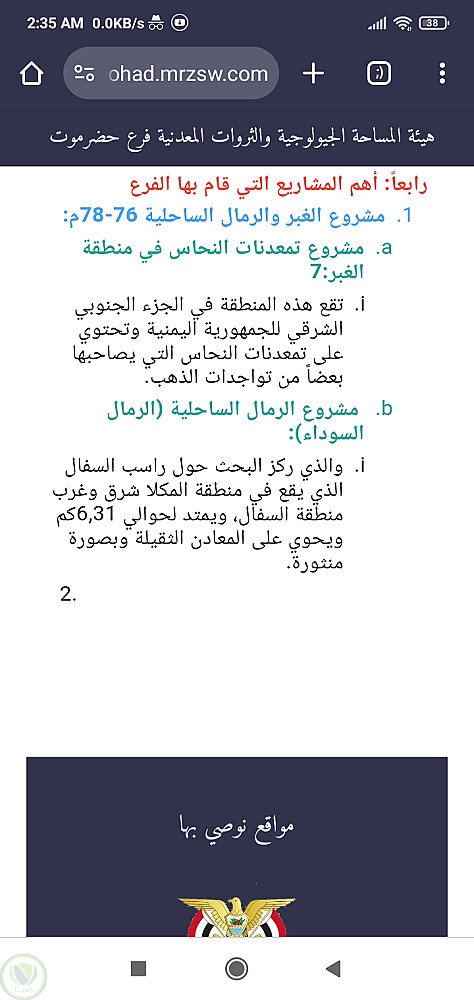 2:35 AM 0.0KB/s
38
ohad.mrzsw.com
:)

هيئة المساحة الجيولوجية والثروات المعدنية فرع حضرموت

رابعاً: أهم المشاريع التي قام بها الفرع

1. مشروع الغبر والرمال الساحلية 76-78م:

a. مشروع تمعدنات النحاس في منطقة الغبر:7

i. تقع هذه المنطقة في الجزء الجنوبي الشرقي للجمهورية اليمنية وتحتوي على تمعدنات النحاس التي يصاحبها بعضاً من تواجدات الذهب.

b. مشروع الرمال الساحلية (الرمال السوداء):

i. والذي ركز البحث حول راسب السفال الذي يقع في منطقة المكلا شرق وغرب منطقة السفال، ويمتد لحوالي 6,31كم ويحوي على المعادن الثقيلة وبصورة منثورة.

2.

مواقع نوصي بها